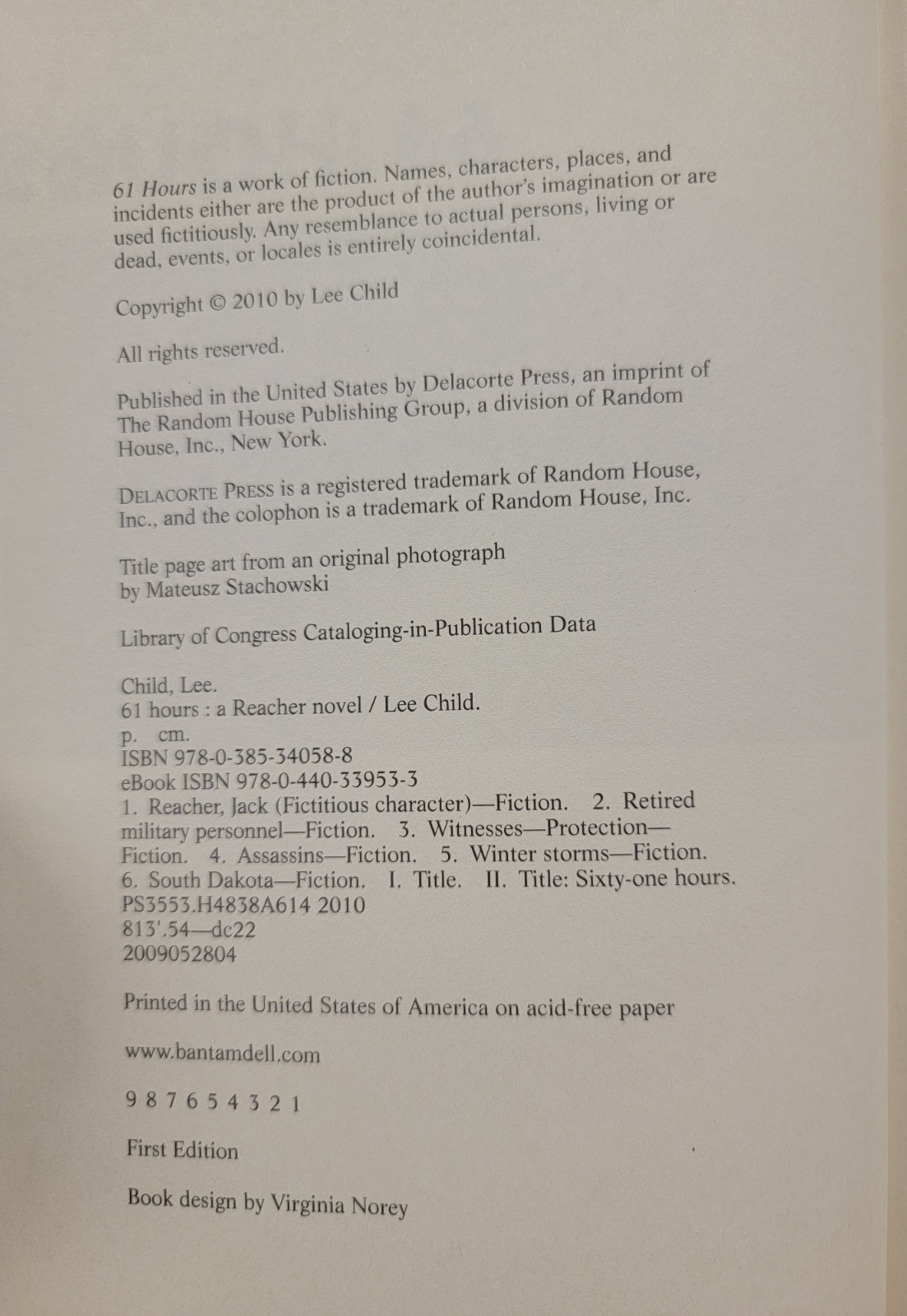 61 Hours is a work of fiction. Names, characters, places, and incidents either are the product of the author's imagination or are used fictitiously. Any resemblance to actual persons, living or dead, events, or locales is entirely coincidental.

Copyright © 2010 by Lee Child

All rights reserved.

Published in the United States by Delacorte Press, an imprint of The Random House Publishing Group, a division of Random House, Inc., New York.

DELACORTE PRESS is a registered trademark of Random House, Inc., and the colophon is a trademark of Random House, Inc.

Title page art from an original photograph by Mateusz Stachowski

Library of Congress Cataloging-in-Publication Data

Child, Lee.
61 hours : a Reacher novel / Lee Child.
p. cm.
ISBN 978-0-385-34058-8
eBook ISBN 978-0-440-33953-3
1. Reacher, Jack (Fictitious character)—Fiction. 2. Retired military personnel—Fiction. 3. Witnesses—Protection—Fiction. 4. Assassins—Fiction. 5. Winter storms—Fiction. 6. South Dakota—Fiction. I. Title. II. Title: Sixty-one hours.
PS3553.H4838A614 2010
813'.54—dc22
2009052804

Printed in the United States of America on acid-free paper

www.bantamdell.com

9 8 7 6 5 4 3 2 1

First Edition

Book design by Virginia Norey